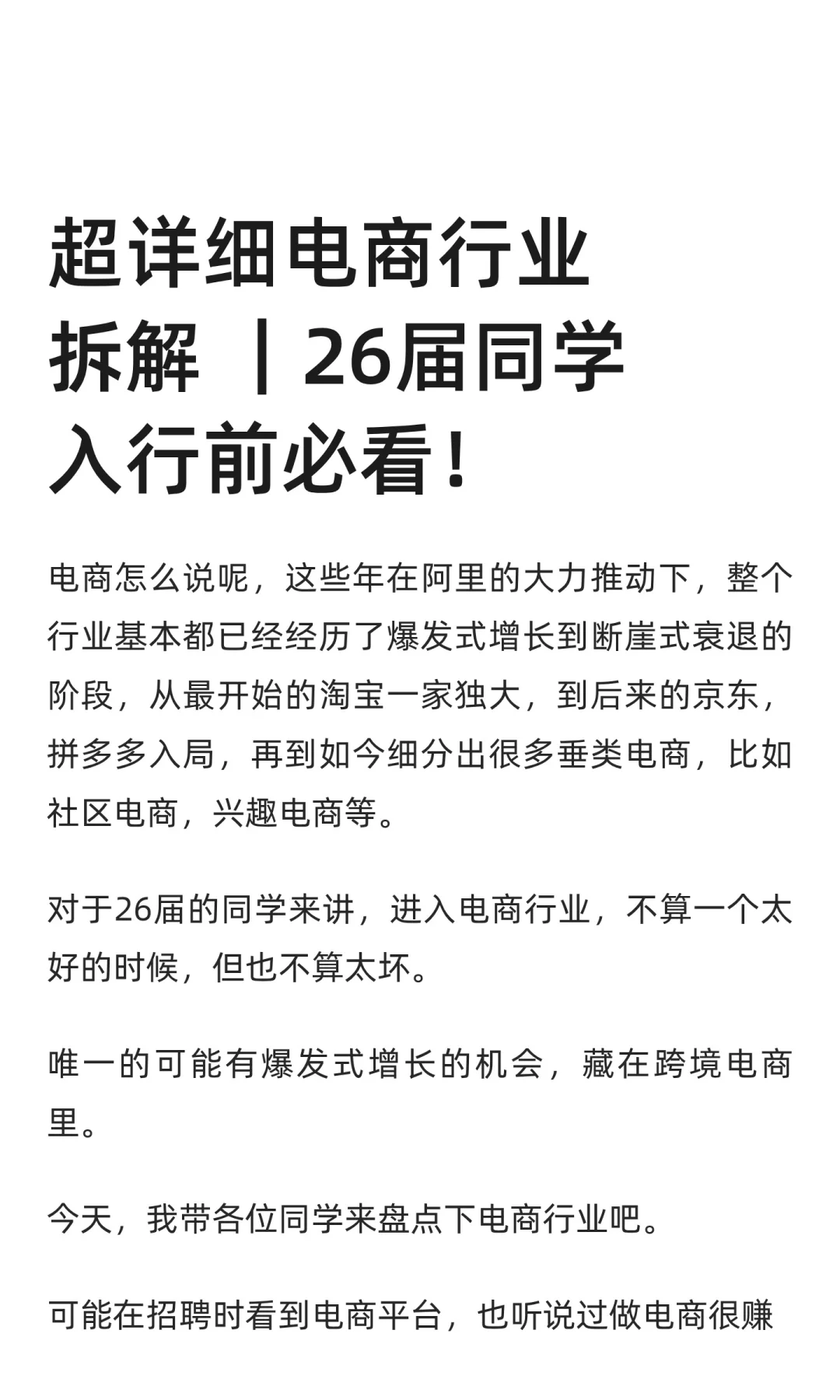 超详细电商行业拆解 ｜26届同学入行前必看！

电商怎么说呢，这些年在阿里的大力推动下，整个行业基本都已经经历了爆发式增长到断崖式衰退的阶段，从最开始的淘宝一家独大，到后来的京东，拼多多入局，再到如今细分出很多垂类电商，比如社区电商，兴趣电商等。

对于26届的同学来讲，进入电商行业，不算一个太好的时候，但也不算太坏。

唯一的可能有爆发式增长的机会，藏在跨境电商里。

今天，我带各位同学来盘点下电商行业吧。

可能在招聘时看到电商平台，也听说过做电商很赚